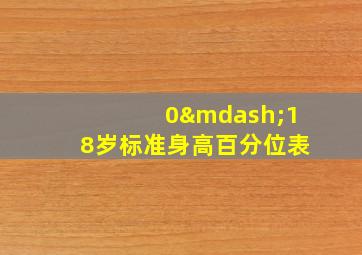 0&mdash;18岁标准身高百分位表